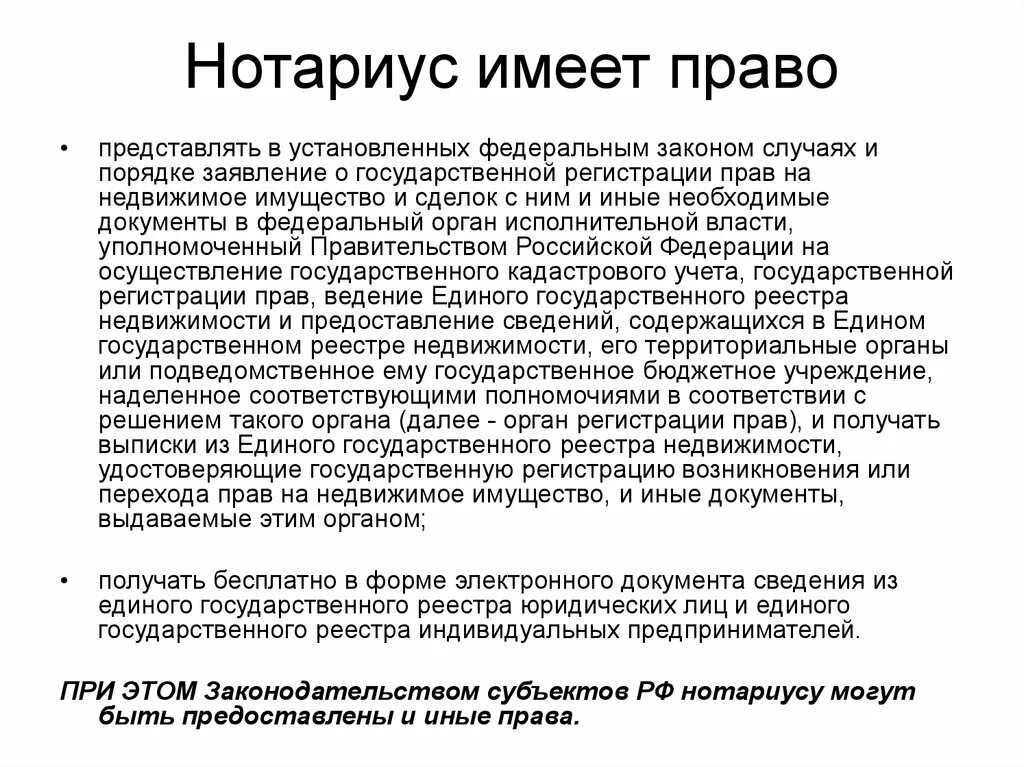 Нотариус имеет право

• представлять в установленных федеральным законом случаях и порядке заявление о государственной регистрации прав на недвижимое имущество и сделок с ним и иные необходимые документы в федеральный орган исполнительной власти, уполномоченный Правительством Российской Федерации на осуществление государственного кадастрового учета, государственной регистрации прав, ведение Единого государственного реестра недвижимости и предоставление сведений, содержащихся в Едином государственном реестре недвижимости, его территориальные органы или подведомственное ему государственное бюджетное учреждение, наделенное соответствующими полномочиями в соответствии с решением такого органа (далее - орган регистрации прав), и получать выписки из Единого государственного реестра недвижимости, удостоверяющие государственную регистрацию возникновения или перехода прав на недвижимое имущество, и иные документы, выдаваемые этим органом;

• получать бесплатно в форме электронного документа сведения из единого государственного реестра юридических лиц и единого государственного реестра индивидуальных предпринимателей.

ПРИ ЭТОМ Законодательством субъектов РФ нотариусу могут быть предоставлены и иные права.